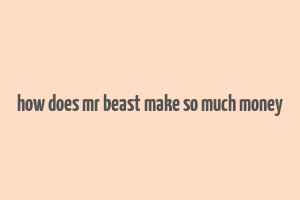 how does mr beast make so much money